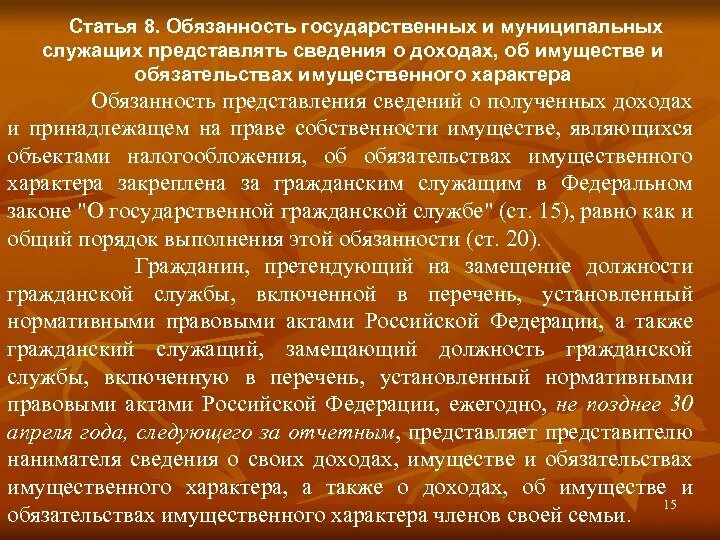 Статья 8. Обязанность государственных и муниципальных служащих представлять сведения о доходах, об имуществе и обязательствах имущественного характера

Обязанность представления сведений о полученных доходах и принадлежащем на праве собственности имуществе, являющихся объектами налогообложения, об обязательствах имущественного характера закреплена за гражданским служащим в Федеральном законе "О государственной гражданской службе" (ст. 15), равно как и общий порядок выполнения этой обязанности (ст. 20).

Гражданин, претендующий на замещение должности гражданской службы, включенной в перечень, установленный нормативными правовыми актами Российской Федерации, а также гражданский служащий, замещающий должность гражданской службы, включенную в перечень, установленный нормативными правовыми актами Российской Федерации, ежегодно, не позднее 30 апреля года, следующего за отчетным, представляет представителю нанимателя сведения о своих доходах, имуществе и обязательствах имущественного характера, а также о доходах, об имуществе и обязательствах имущественного характера членов своей семьи.

15